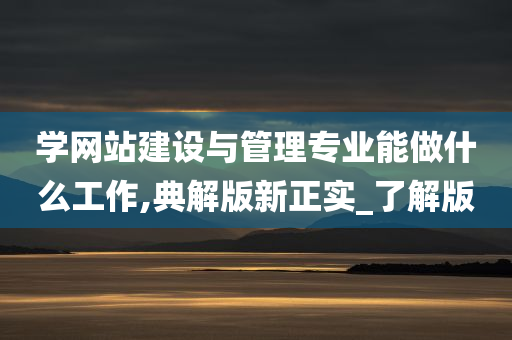 学网站建设与管理专业能做什么工作,典解版新正实_了解版